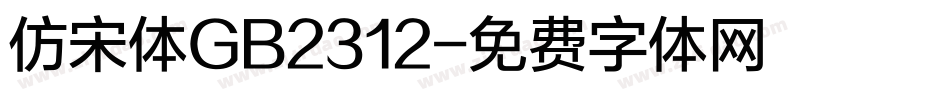 仿宋体GB2312-免费字体网